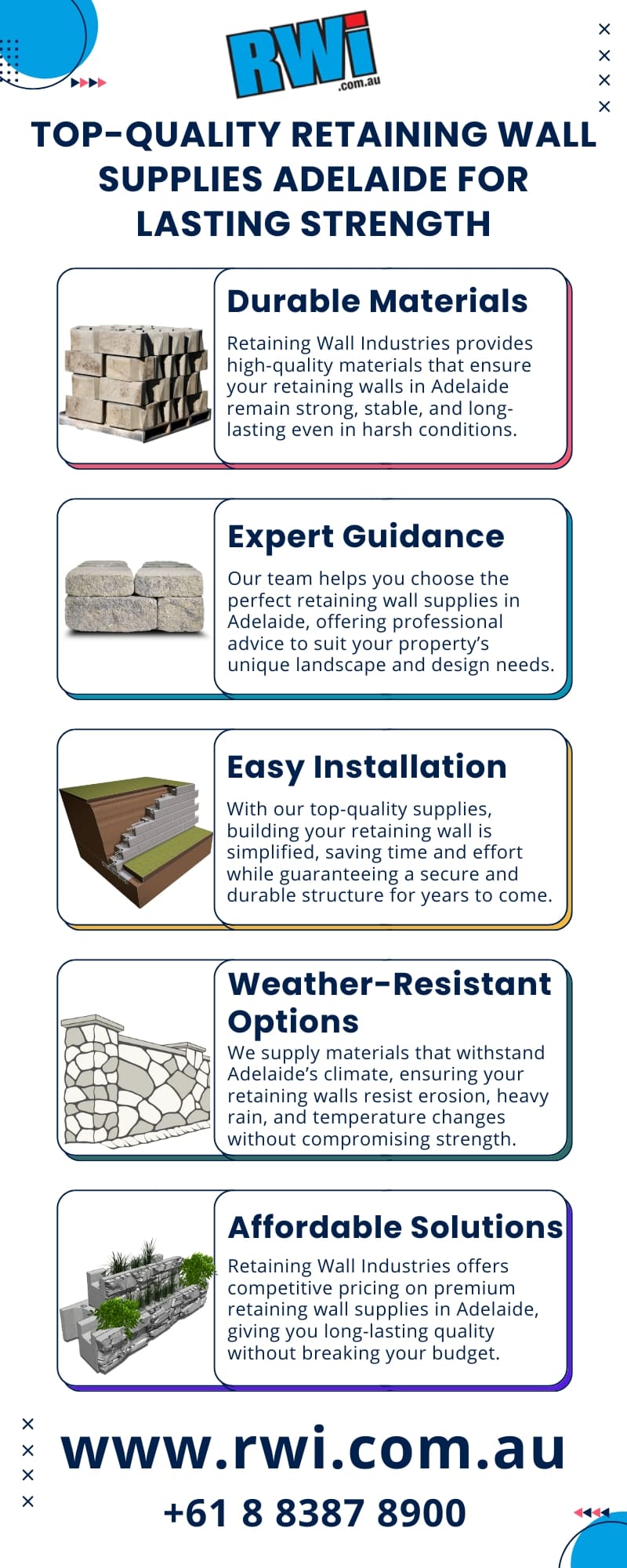 RWi .com.au

TOP-QUALITY RETAINING WALL SUPPLIES ADELAIDE FOR LASTING STRENGTH

Durable Materials

Retaining Wall Industries provides high-quality materials that ensure your retaining walls in Adelaide remain strong, stable, and long-lasting even in harsh conditions.

Expert Guidance

Our team helps you choose the perfect retaining wall supplies in Adelaide, offering professional advice to suit your property's unique landscape and design needs.

Easy Installation

With our top-quality supplies, building your retaining wall is simplified, saving time and effort while guaranteeing a secure and durable structure for years to come.

Weather-Resistant Options

We supply materials that withstand Adelaide's climate, ensuring your retaining walls resist erosion, heavy rain, and temperature changes without compromising strength.

Affordable Solutions

Retaining Wall Industries offers competitive pricing on premium retaining wall supplies in Adelaide, giving you long-lasting quality without breaking your budget.

www.rwi.com.au

+61 8 8387 8900